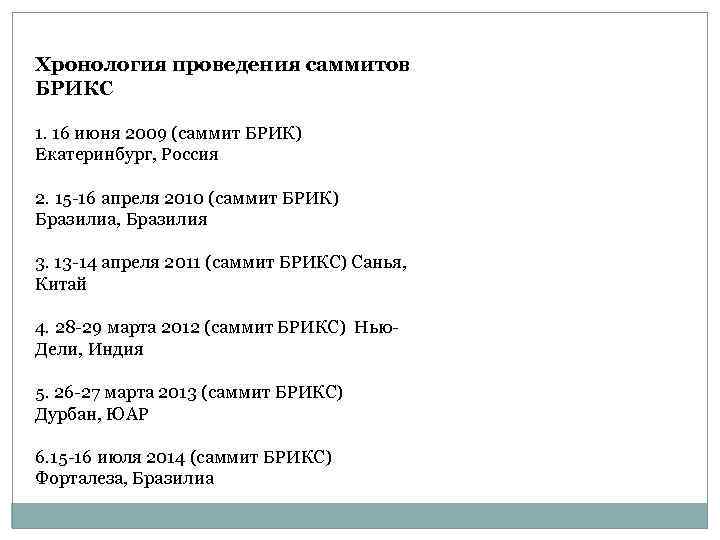 Хронология проведения саммитов БРИКС

1. 16 июня 2009 (саммит БРИК) Екатеринбург, Россия

2. 15-16 апреля 2010 (саммит БРИК) Бразилиа, Бразилия

3. 13-14 апреля 2011 (саммит БРИКС) Санья, Китай

4. 28-29 марта 2012 (саммит БРИКС) Нью-Дели, Индия

5. 26-27 марта 2013 (саммит БРИКС) Дурбан, ЮАР

6.15-16 июля 2014 (саммит БРИКС) Форталеза, Бразилиа